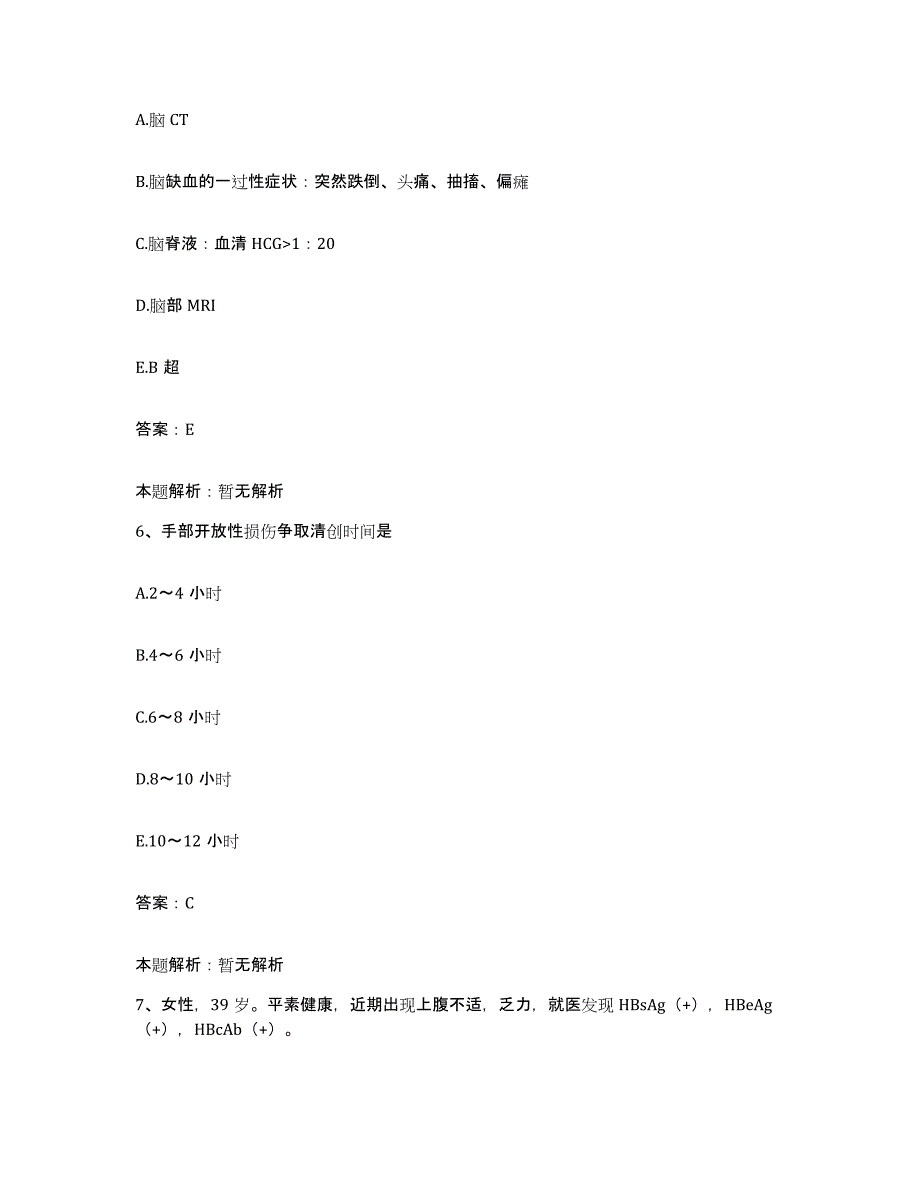 A.脑 CT

B.脑缺血的一过性症状：突然跌倒、头痛、抽搐、偏瘫

C.脑脊液：血清 HCG>1：20

D.脑部 MRI

E.B 超

答案：E

本题解析：暂无解析

6、手部开放性损伤争取清创时间是

A.2～4 小时

B.4～6 小时

C.6～8 小时

D.8～10 小时

E.10～12 小时

答案：C

本题解析：暂无解析

7、女性，39 岁。平素健康，近期出现上腹不适，乏力，就医发现 HBsAg（+），HBeAg（+），HBcAb（+）。